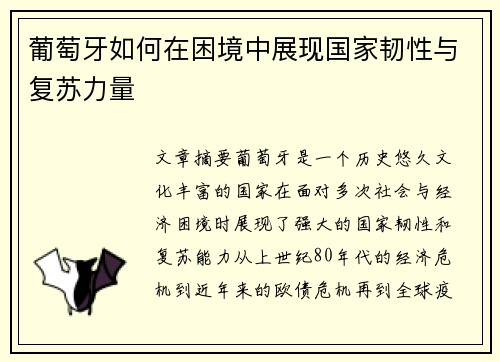 葡萄牙如何在困境中展现国家韧性与复苏力量

文章摘要葡萄牙是一个历史悠久文化丰富的国家在面对多次社会与经济困境时展现了强大的国家韧性和复苏能力从上世纪80年代的经济危机到近年来的欧债危机再到全球疫